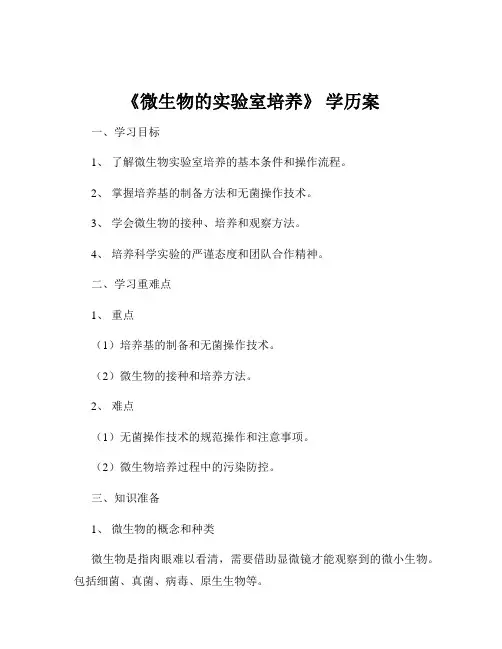 《微生物的实验室培养》 学历案

一、学习目标

1、 了解微生物实验室培养的基本条件和操作流程。

2、 掌握培养基的制备方法和无菌操作技术。

3、 学会微生物的接种、培养和观察方法。

4、 培养科学实验的严谨态度和团队合作精神。

二、学习重难点

1、 重点

（1）培养基的制备和无菌操作技术。

（2）微生物的接种和培养方法。

2、 难点

（1）无菌操作技术的规范操作和注意事项。

（2）微生物培养过程中的污染防控。

三、知识准备

1、 微生物的概念和种类

微生物是指肉眼难以看清，需要借助显微镜才能观察到的微小生物。包括细菌、真菌、病毒、原生生物等。